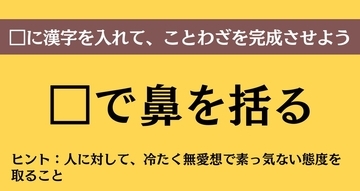 □に漢字を入れて、ことわざを完成させよう

□で鼻を括る

ヒント：人に対して、冷たく無愛想で素っ気ない態度を取ること